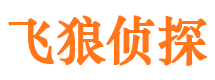 飞狼侦探